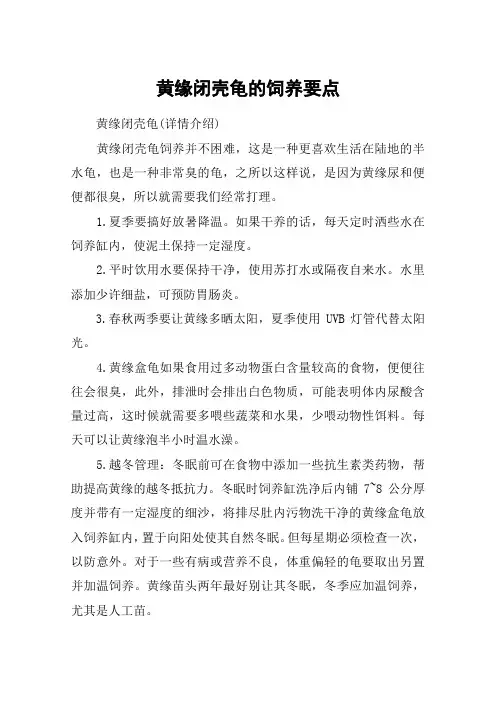 黄缘闭壳龟的饲养要点

黄缘闭壳龟(详情介绍)

黄缘闭壳龟饲养并不困难，这是一种更喜欢生活在陆地的半水龟，也是一种非常臭的龟，之所以这样说，是因为黄缘尿和便便都很臭，所以就需要我们经常打理。

1.夏季要搞好放暑降温。如果干养的话，每天定时洒些水在饲养缸内，使泥土保持一定湿度。

2.平时饮用水要保持干净，使用苏打水或隔夜自来水。水里添加少许细盐，可预防胃肠炎。

3.春秋两季要让黄缘多晒太阳，夏季使用 UVB 灯管代替太阳光。

4.黄缘盒龟如果食用过多动物蛋白含量较高的食物，便便往往会很臭，此外，排泄时会排出白色物质，可能表明体内尿酸含量过高，这时候就需要多喂些蔬菜和水果，少喂动物性饵料。每天可以让黄缘泡半小时温水澡。

5.越冬管理：冬眠前可在食物中添加一些抗生素类药物，帮助提高黄缘的越冬抵抗力。冬眠时饲养缸洗净后内铺 7~8 公分厚度并带有一定湿度的细沙，将排尽肚内污物洗干净的黄缘盒龟放入饲养缸内，置于向阳处使其自然冬眠。但每星期必须检查一次，以防意外。对于一些有病或营养不良，体重偏轻的龟要取出另置并加温饲养。黄缘苗头两年最好别让其冬眠，冬季应加温饲养，尤其是人工苗。